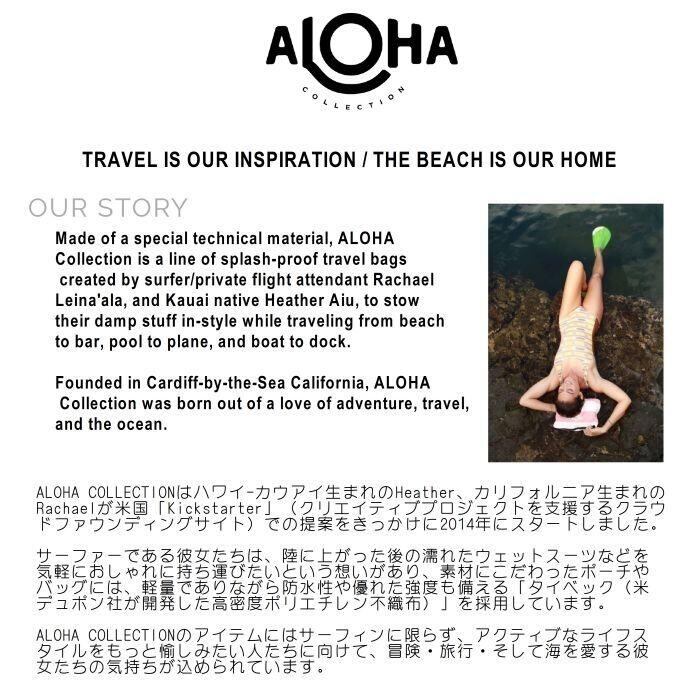 ALOHA
COLLECTION

TRAVEL IS OUR INSPIRATION / THE BEACH IS OUR HOME

OUR STORY

Made of a special technical material, ALOHA Collection is a line of splash-proof travel bags created by surfer/private flight attendant Rachael Leina'ala, and Kauai native Heather Aiu, to stow their damp stuff in-style while traveling from beach to bar, pool to plane, and boat to dock.

Founded in Cardiff-by-the-Sea California, ALOHA Collection was born out of a love of adventure, travel, and the ocean.

ALOHA COLLECTIONはハワイ-カウアイ生まれのHeather、カリフォルニア生まれのRachaelが米国「Kickstarter」（クリエイティブプロジェクトを支援するクラウドファウンディングサイト）での提案をきっかけに2014年にスタートしました。

サーファーである彼女たちは、陸に上がった後の濡れたウェットスーツなどを気軽におしゃれに持ち運びたいという想いがあり、素材にこだわったポーチやバッグには、軽量でありながら防水性や優れた強度も備える「タイベック（米デュポン社が開発した高密度ポリエチレン不織布）」を採用しています。

ALOHA COLLECTIONのアイテムにはサーフィンに限らず、アクティブなライフスタイルをもっと愉しみたい人たちに向けて、冒険・旅行・そして海を愛する彼女たちの気持ちが込められています。